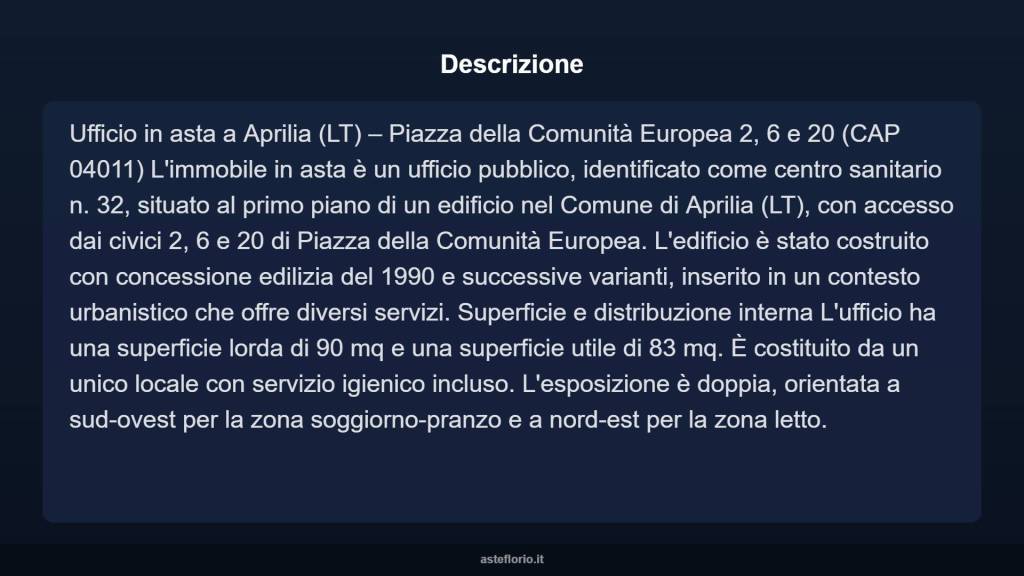 Descrizione

Ufficio in asta a Aprilia (LT) – Piazza della Comunità Europea 2, 6 e 20 (CAP 04011) L'immobile in asta è un ufficio pubblico, identificato come centro sanitario n. 32, situato al primo piano di un edificio nel Comune di Aprilia (LT), con accesso dai civici 2, 6 e 20 di Piazza della Comunità Europea. L'edificio è stato costruito con concessione edilizia del 1990 e successive varianti, inserito in un contesto urbanistico che offre diversi servizi. Superficie e distribuzione interna L'ufficio ha una superficie lorda di 90 mq e una superficie utile di 83 mq. È costituito da un unico locale con servizio igienico incluso. L'esposizione è doppia, orientata a sud-ovest per la zona soggiorno-pranzo e a nord-est per la zona letto.

asteflorio.it